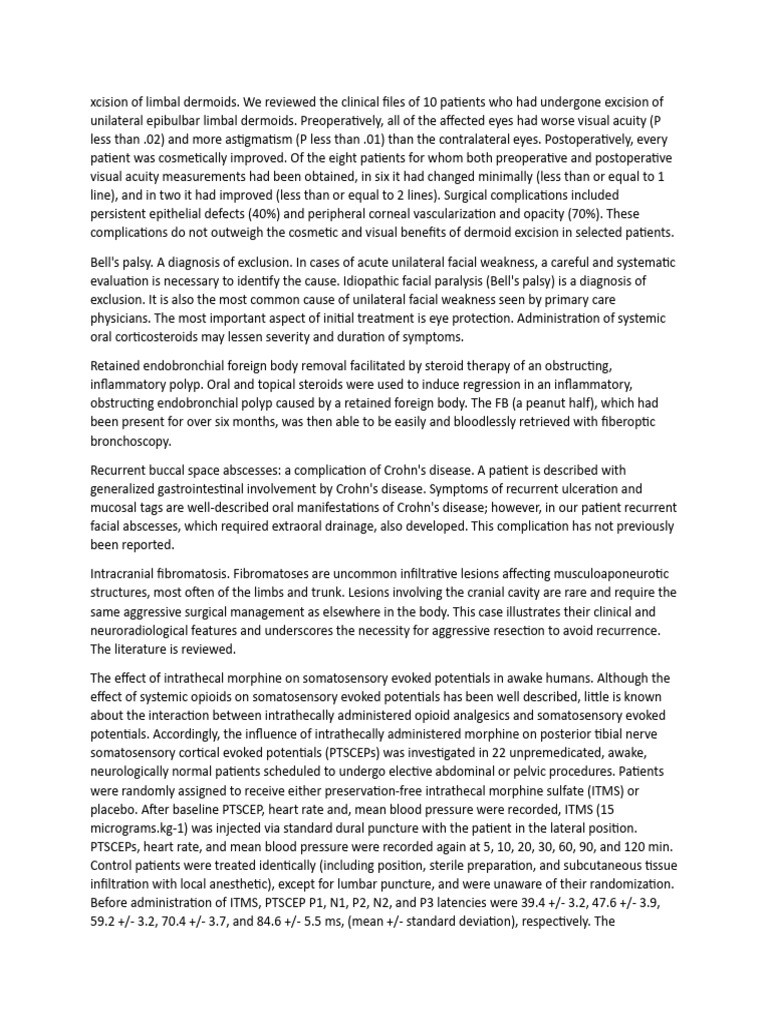 xcision of limbal dermoids. We reviewed the clinical files of 10 patients who had undergone excision of unilateral epibulbar limbal dermoids. Preoperatively, all of the affected eyes had worse visual acuity (P less than .02) and more astigmatism (P less than .01) than the contralateral eyes. Postoperatively, every patient was cosmetically improved. Of the eight patients for whom both preoperative and postoperative visual acuity measurements had been obtained, in six it had changed minimally (less than or equal to 1 line), and in two it had improved (less than or equal to 2 lines). Surgical complications included persistent epithelial defects (40%) and peripheral corneal vascularization and opacity (70%). These complications do not outweigh the cosmetic and visual benefits of dermoid excision in selected patients.

Bell's palsy. A diagnosis of exclusion. In cases of acute unilateral facial weakness, a careful and systematic evaluation is necessary to identify the cause. Idiopathic facial paralysis (Bell's palsy) is a diagnosis of exclusion. It is also the most common cause of unilateral facial weakness seen by primary care physicians. The most important aspect of initial treatment is eye protection. Administration of systemic oral corticosteroids may lessen severity and duration of symptoms.

Retained endobronchial foreign body removal facilitated by steroid therapy of an obstructing, inflammatory polyp. Oral and topical steroids were used to induce regression in an inflammatory, obstructing endobronchial polyp caused by a retained foreign body. The FB (a peanut half), which had been present for over six months, was then able to be easily and bloodlessly retrieved with fiberoptic bronchoscopy.

Recurrent buccal space abscesses: a complication of Crohn's disease. A patient is described with generalized gastrointestinal involvement by Crohn's disease. Symptoms of recurrent ulceration and mucosal tags are well-described oral manifestations of Crohn's disease; however, in our patient recurrent facial abscesses, which required extraoral drainage, also developed. This complication has not previously been reported.

Intracranial fibromatosis. Fibromatoses are uncommon infiltrative lesions affecting musculoaponeurotic structures, most often of the limbs and trunk. Lesions involving the cranial cavity are rare and require the same aggressive surgical management as elsewhere in the body. This case illustrates their clinical and neuroradiological features and underscores the necessity for aggressive resection to avoid recurrence. The literature is reviewed.

The effect of intrathecal morphine on somatosensory evoked potentials in awake humans. Although the effect of systemic opioids on somatosensory evoked potentials has been well described, little is known about the interaction between intrathecally administered opioid analgesics and somatosensory evoked potentials. Accordingly, the influence of intrathecally administered morphine on posterior tibial nerve somatosensory cortical evoked potentials (PTSCEPs) was investigated in 22 unpremedicated, awake, neurologically normal patients scheduled to undergo elective abdominal or pelvic procedures. Patients were randomly assigned to receive either preservation-free intrathecal morphine sulfate (ITMS) or placebo. After baseline PTSCEP, heart rate and, mean blood pressure were recorded, ITMS (15 micrograms.kg-1) was injected via standard dural puncture with the patient in the lateral position. PTSCEPs, heart rate, and mean blood pressure were recorded again at 5, 10, 20, 30, 60, 90, and 120 min. Control patients were treated identically (including position, sterile preparation, and subcutaneous tissue infiltration with local anesthetic), except for lumbar puncture, and were unaware of their randomization. Before administration of ITMS, PTSCEP P1, N1, P2, N2, and P3 latencies were 39.4 +/- 3.2, 47.6 +/- 3.9, 59.2 +/- 3.2, 70.4 +/- 3.7, and 84.6 +/- 5.5 ms, (mean +/- standard deviation), respectively. The